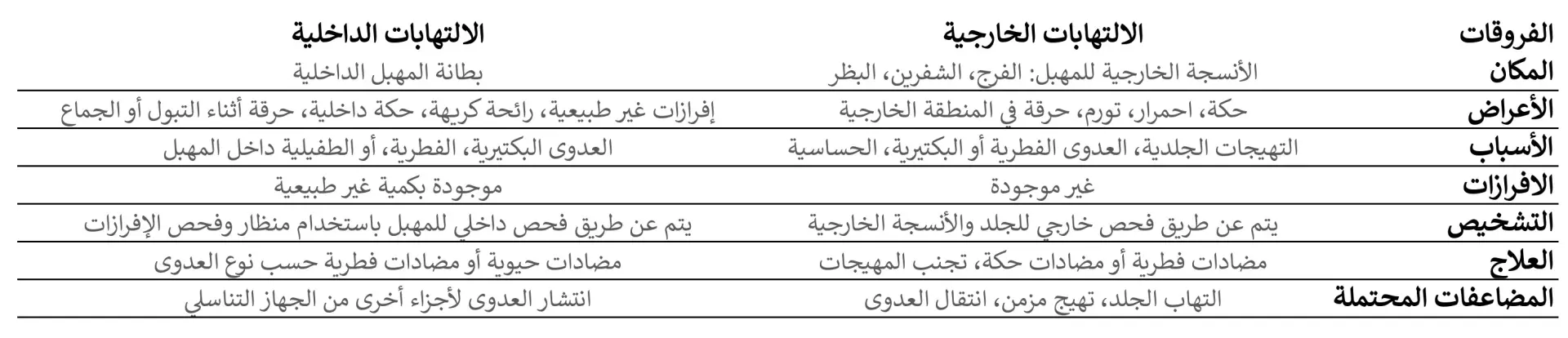 | الفروقات | الالتهابات الخارجية | الالتهابات الداخلية |
|---|---|---|
| المكان | الأنسجة الخارجية للمهبل: الفرج، الشفرين، البظر | بطانة المهبل الداخلية |
| الأعراض | حكة، احمرار، تورم، حرقة في المنطقة الخارجية | إفرازات غير طبيعية، رائحة كريهة، حكة داخلية، حرقة أثناء التبول أو الجماع |
| الأسباب | التهيجات الجلدية، العدوى الفطرية أو البكتيرية، الحساسية | العدوى البكتيرية، الفطرية، أو الطفيلية داخل المهبل |
| الافرازات | غير موجودة | موجودة بكمية غير طبيعية |
| التشخيص | يتم عن طريق فحص خارجي للجلد والأنسجة الخارجية | يتم عن طريق فحص داخلي للمهبل باستخدام منظار وفحص الإفرازات |
| العلاج | مضادات فطرية أو مضادات حكة، تجنب المهيجات | مضادات حيوية أو مضادات فطرية حسب نوع العدوى |
| المضاعفات المحتملة | التهاب الجلد، تهيج مزمن، انتقال العدوى | انتشار العدوى لأجزاء أخرى من الجهاز التناسلي |